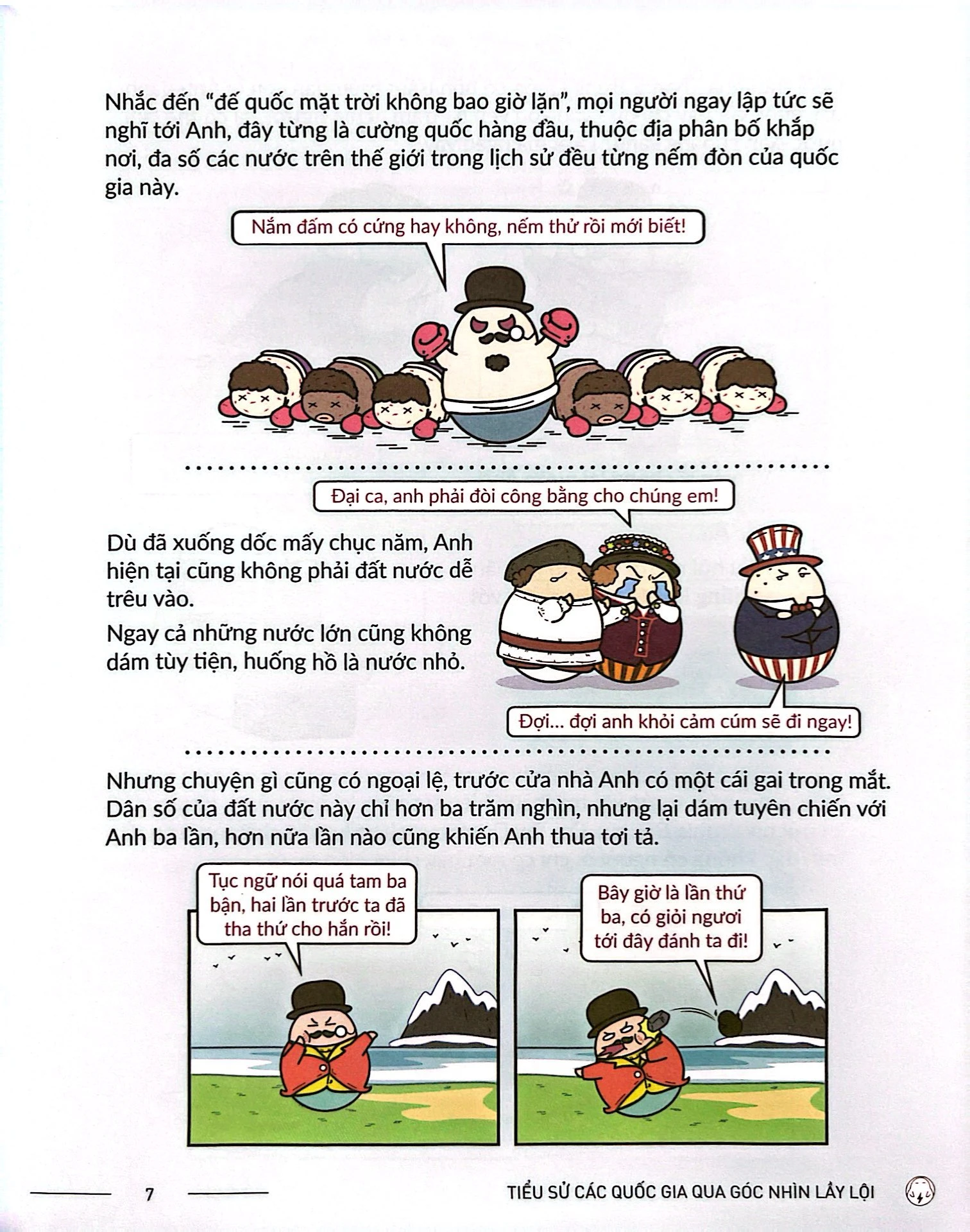 Nhắc đến "đế quốc mặt trời không bao giờ lặn", mọi người ngay lập tức sẽ nghĩ tới Anh, đây từng là cường quốc hàng đầu, thuộc địa phân bố khắp nơi, đa số các nước trên thế giới trong lịch sử đều từng nếm đòn của quốc gia này.

Nắm đấm có cứng hay không, nếm thử rồi mới biết!

Đại ca, anh phải đòi công bằng cho chúng em!

Dù đã xuống dốc mấy chục năm, Anh hiện tại cũng không phải đất nước dễ trêu vào.

Ngay cả những nước lớn cũng không dám tùy tiện, huống hồ là nước nhỏ.

Đợi... đợi anh khỏi cảm cúm sẽ đi ngay!

Nhưng chuyện gì cũng có ngoại lệ, trước cửa nhà Anh có một cái gai trong mắt. Dân số của đất nước này chỉ hơn ba trăm nghìn, nhưng lại dám tuyên chiến với Anh ba lần, hơn nữa lần nào cũng khiến Anh thua tơi tả.

Tục ngữ nói quá tam ba bận, hai lần trước ta đã tha thứ cho hắn rồi!

Bây giờ là lần thứ ba, có giỏi ngươi tới đây đánh ta đi!

7

TIỂU SỬ CÁC QUỐC GIA QUA GÓC NHÌN LẦY LỘI